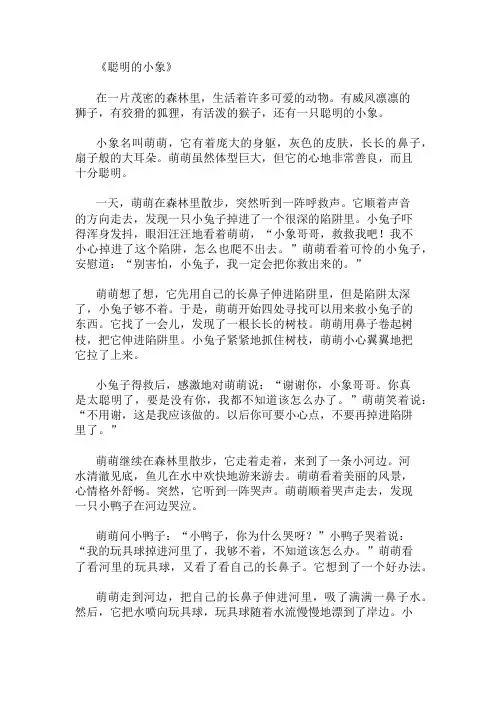 《聪明的小象》

在一片茂密的森林里，生活着许多可爱的动物。有威风凛凛的狮子，有狡猾的狐狸，有活泼的猴子，还有一只聪明的小象。

小象名叫萌萌，它有着庞大的身躯，灰色的皮肤，长长的鼻子，扇子般的大耳朵。萌萌虽然体型巨大，但它的心地非常善良，而且十分聪明。

一天，萌萌在森林里散步，突然听到一阵呼救声。它顺着声音的方向走去，发现一只小兔子掉进了一个很深的陷阱里。小兔子吓得浑身发抖，眼泪汪汪地看着萌萌，“小象哥哥，救救我吧！我不小心掉进了这个陷阱，怎么也爬不出去。”萌萌看着可怜的小兔子，安慰道：“别害怕，小兔子，我一定会把你救出来的。”

萌萌想了想，它先用自己的长鼻子伸进陷阱里，但是陷阱太深了，小兔子够不着。于是，萌萌开始四处寻找可以用来救小兔子的东西。它找了一会儿，发现了一根长长的树枝。萌萌用鼻子卷起树枝，把它伸进陷阱里。小兔子紧紧地抓住树枝，萌萌小心翼翼地把它拉了上来。

小兔子得救后，感激地对萌萌说：“谢谢你，小象哥哥。你真是太聪明了，要是没有你，我都不知道该怎么办了。”萌萌笑着说：“不用谢，这是我应该做的。以后你可要小心点，不要再掉进陷阱里了。”

萌萌继续在森林里散步，它走着走着，来到了一条小河边。河水清澈见底，鱼儿在水中欢快地游来游去。萌萌看着美丽的风景，心情格外舒畅。突然，它听到一阵哭声。萌萌顺着哭声走去，发现一只小鸭子在河边哭泣。

萌萌问小鸭子：“小鸭子，你为什么哭呀？”小鸭子哭着说：“我的玩具球掉进河里了，我够不着，不知道该怎么办。”萌萌看了看河里的玩具球，又看了看自己的长鼻子。它想到了一个好办法。

萌萌走到河边，把自己的长鼻子伸进河里，吸了满满一鼻子水。然后，它把水喷向玩具球，玩具球随着水流慢慢地漂到了岸边。小